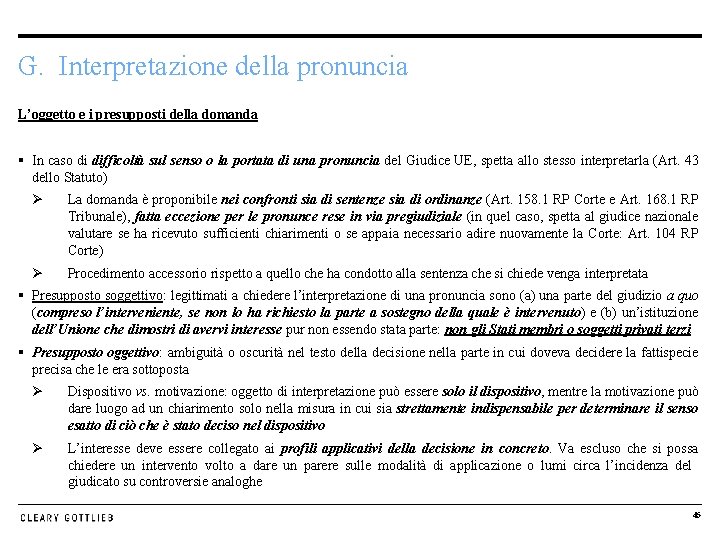 G. Interpretazione della pronuncia

L'oggetto e i presupposti della domanda

▪ In caso di difficoltà sul senso o la portata di una pronuncia del Giudice UE, spetta allo stesso interpretarla (Art. 43 dello Statuto)

➢ La domanda è proponibile nei confronti sia di sentenze sia di ordinanze (Art. 158.1 RP Corte e Art. 168.1 RP Tribunale), fatta eccezione per le pronunce rese in via pregiudiziale (in quel caso, spetta al giudice nazionale valutare se ha ricevuto sufficienti chiarimenti o se appaia necessario adire nuovamente la Corte: Art. 104 RP Corte)

➢ Procedimento accessorio rispetto a quello che ha condotto alla sentenza che si chiede venga interpretata

▪ Presupposto soggettivo: legittimati a chiedere l'interpretazione di una pronuncia sono (a) una parte del giudizio a quo (compreso l'interveniente, se non lo ha richiesto la parte a sostegno della quale è intervenuto) e (b) un'istituzione dell'Unione che dimostri di avervi interesse pur non essendo stata parte: non gli Stati membri o soggetti privati terzi

▪ Presupposto oggettivo: ambiguità o oscurità nel testo della decisione nella parte in cui doveva decidere la fattispecie precisa che le era sottoposta

➢ Dispositivo vs. motivazione: oggetto di interpretazione può essere solo il dispositivo, mentre la motivazione può dare luogo ad un chiarimento solo nella misura in cui sia strettamente indispensabile per determinare il senso esatto di ciò che è stato deciso nel dispositivo

➢ L'interesse deve essere collegato ai profili applicativi della decisione in concreto. Va escluso che si possa chiedere un intervento volto a dare un parere sulle modalità di applicazione o lumi circa l'incidenza del giudicato su controversie analoghe

CLEARY GOTTLIEB

45